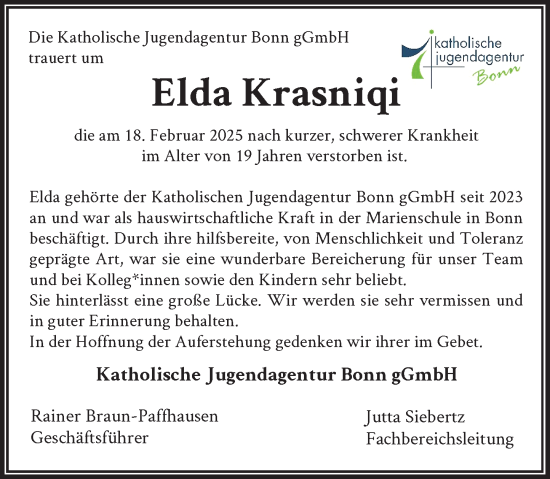 Die Katholische Jugendagentur Bonn gGmbH trauert um

katholische jugendagentur Bonn

Elda Krasniqi

die am 18. Februar 2025 nach kurzer, schwerer Krankheit im Alter von 19 Jahren verstorben ist.

Elda gehörte der Katholischen Jugendagentur Bonn gGmbH seit 2023 an und war als hauswirtschaftliche Kraft in der Marienschule in Bonn beschäftigt. Durch ihre hilfsbereite, von Menschlichkeit und Toleranz geprägte Art, war sie eine wunderbare Bereicherung für unser Team und bei Kolleg*innen sowie den Kindern sehr beliebt.
Sie hinterlässt eine große Lücke. Wir werden sie sehr vermissen und in guter Erinnerung behalten.
In der Hoffnung der Auferstehung gedenken wir ihrer im Gebet.

Katholische Jugendagentur Bonn gGmbH

Rainer Braun-Paffhausen
Geschäftsführer

Jutta Siebertz
Fachbereichsleitung